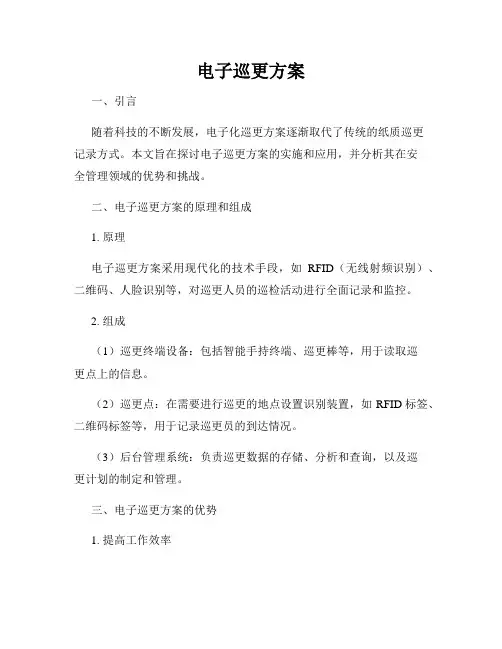 电子巡更方案

一、引言

随着科技的不断发展，电子化巡更方案逐渐取代了传统的纸质巡更记录方式。本文旨在探讨电子巡更方案的实施和应用，并分析其在安全管理领域的优势和挑战。

二、电子巡更方案的原理和组成

1. 原理

电子巡更方案采用现代化的技术手段，如 RFID（无线射频识别）、二维码、人脸识别等，对巡更人员的巡检活动进行全面记录和监控。

2. 组成

（1）巡更终端设备：包括智能手持终端、巡更棒等，用于读取巡更点上的信息。

（2）巡更点：在需要进行巡更的地点设置识别装置，如 RFID 标签、二维码标签等，用于记录巡更员的到达情况。

（3）后台管理系统：负责巡更数据的存储、分析和查询，以及巡更计划的制定和管理。

三、电子巡更方案的优势

1. 提高工作效率